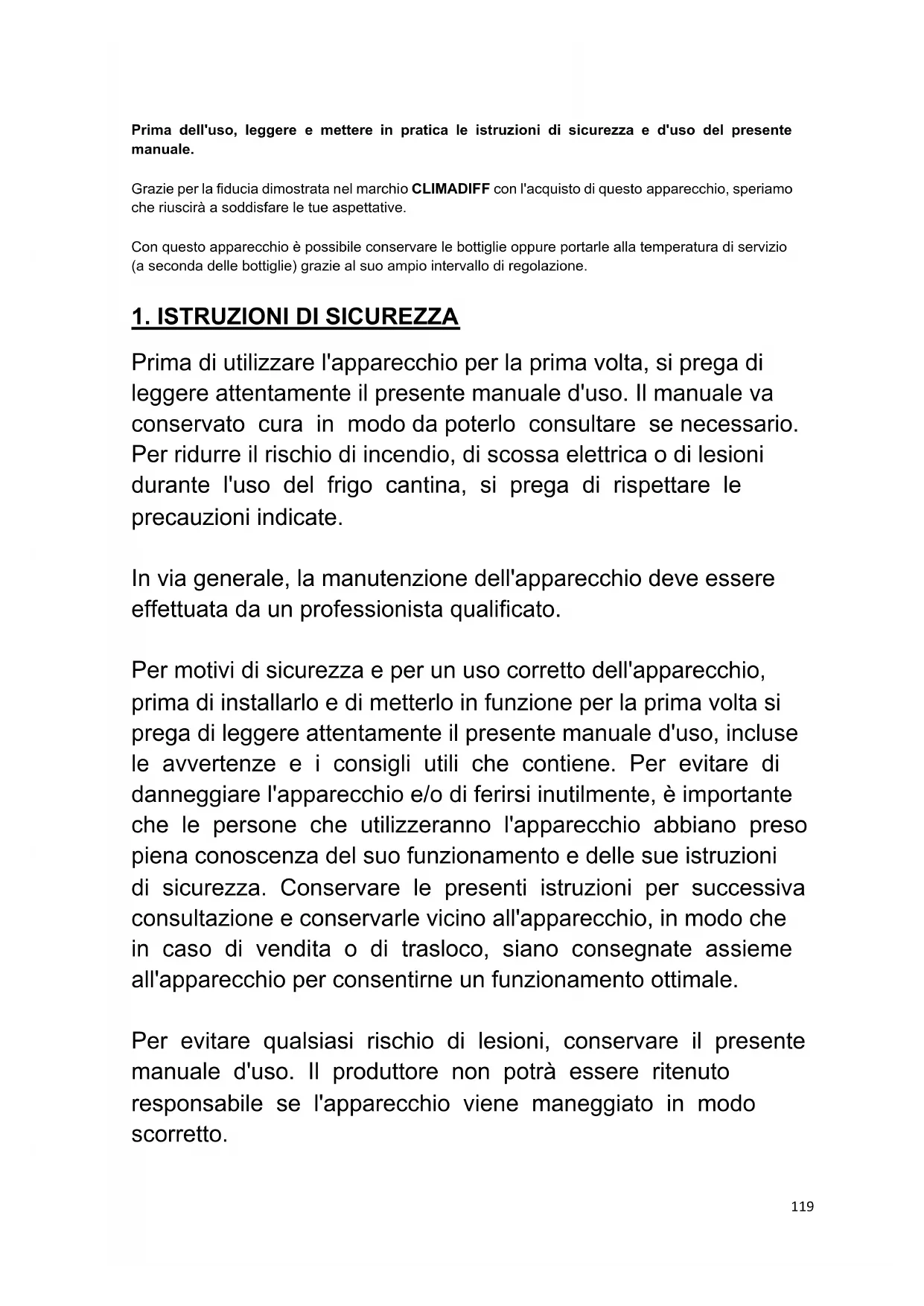 Prima dell'uso, leggere e mettere in pratica le istruzioni di sicurezza e d'uso del presente manuale.

Grazie per la fiducia dimostrata nel marchio CLIMADIFF con l'acquisto di questo apparecchio, speriamo che riuscirà a soddisfare le tue aspettative.

Con questo apparecchio è possibile conservare le bottiglie oppure portarle alla temperatura di servizio (a seconda delle bottiglie) grazie al suo ampio intervallo di regolazione.

1. ISTRUZIONI DI SICUREZZA

Prima di utilizzare l'apparecchio per la prima volta, si prega di leggere attentamente il presente manuale d'uso. Il manuale va conservato cura in modo da poterlo consultare se necessario. Per ridurre il rischio di incendio, di scossa elettrica o di lesioni durante l'uso del frigo cantina, si prega di rispettare le precauzioni indicate.

In via generale, la manutenzione dell'apparecchio deve essere effettuata da un professionista qualificato.

Per motivi di sicurezza e per un uso corretto dell'apparecchio, prima di installarlo e di metterlo in funzione per la prima volta si prega di leggere attentamente il presente manuale d'uso, incluse le avvertenze e i consigli utili che contiene. Per evitare di danneggiare l'apparecchio e/o di ferirsi inutilmente, è importante che le persone che utilizzeranno l'apparecchio abbiano preso piena conoscenza del suo funzionamento e delle sue istruzioni di sicurezza. Conservare le presenti istruzioni per successiva consultazione e conservarle vicino all'apparecchio, in modo che in caso di vendita o di trasloco, siano consegnate assieme all'apparecchio per consentirne un funzionamento ottimale.

Per evitare qualsiasi rischio di lesioni, conservare il presente manuale d'uso. Il produttore non potrà essere ritenuto responsabile se l'apparecchio viene maneggiato in modo scorretto.

119